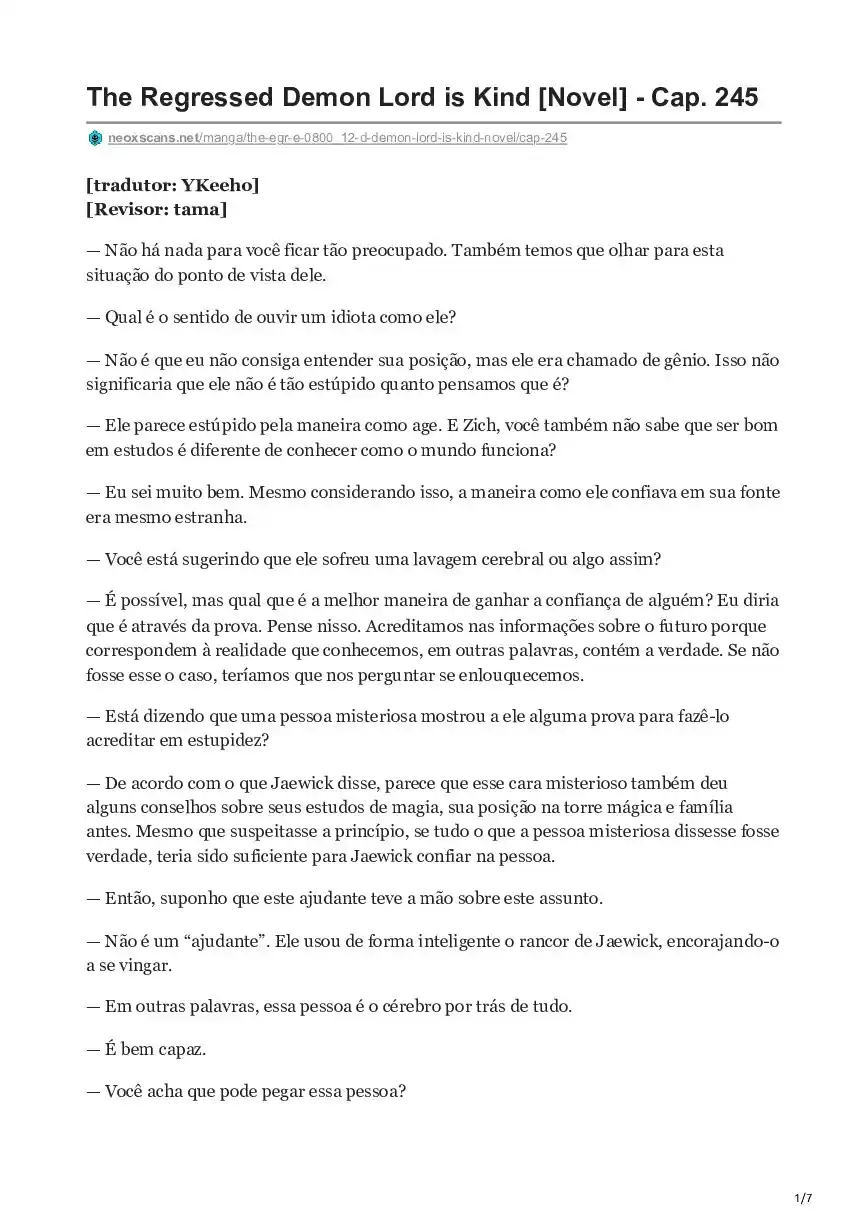 The Regressed Demon Lord is Kind [Novel] - Cap. 245

neoxscans.net/manga/the-egr-e-0800_12-d-demon-lord-is-kind-novel/cap-245

[tradutor: YKeeho]
[Revisor: tama]

— Não há nada para você ficar tão preocupado. Também temos que olhar para esta situação do ponto de vista dele.

— Qual é o sentido de ouvir um idiota como ele?

— Não é que eu não consiga entender sua posição, mas ele era chamado de gênio. Isso não significaria que ele não é tão estúpido quanto pensamos que é?

— Ele parece estúpido pela maneira como age. E Zich, você também não sabe que ser bom em estudos é diferente de conhecer como o mundo funciona?

— Eu sei muito bem. Mesmo considerando isso, a maneira como ele confiava em sua fonte era mesmo estranha.

— Você está sugerindo que ele sofreu uma lavagem cerebral ou algo assim?

— É possível, mas qual que é a melhor maneira de ganhar a confiança de alguém? Eu diria que é através da prova. Pense nisso. Acreditamos nas informações sobre o futuro porque correspondem à realidade que conhecemos, em outras palavras, contém a verdade. Se não fosse esse o caso, teríamos que nos perguntar se enlouquecemos.

— Está dizendo que uma pessoa misteriosa mostrou a ele alguma prova para fazê-lo acreditar em estupidez?

— De acordo com o que Jaewick disse, parece que esse cara misterioso também deu alguns conselhos sobre seus estudos de magia, sua posição na torre mágica e família antes. Mesmo que suspeitasse a princípio, se tudo o que a pessoa misteriosa dissesse fosse verdade, teria sido suficiente para Jaewick confiar na pessoa.

— Então, suponho que este ajudante teve a mão sobre este assunto.

— Não é um “ajudante”. Ele usou de forma inteligente o rancor de Jaewick, encorajando-o a se vingar.

— Em outras palavras, essa pessoa é o cérebro por trás de tudo.

— É bem capaz.

— Você acha que pode pegar essa pessoa?

1/7